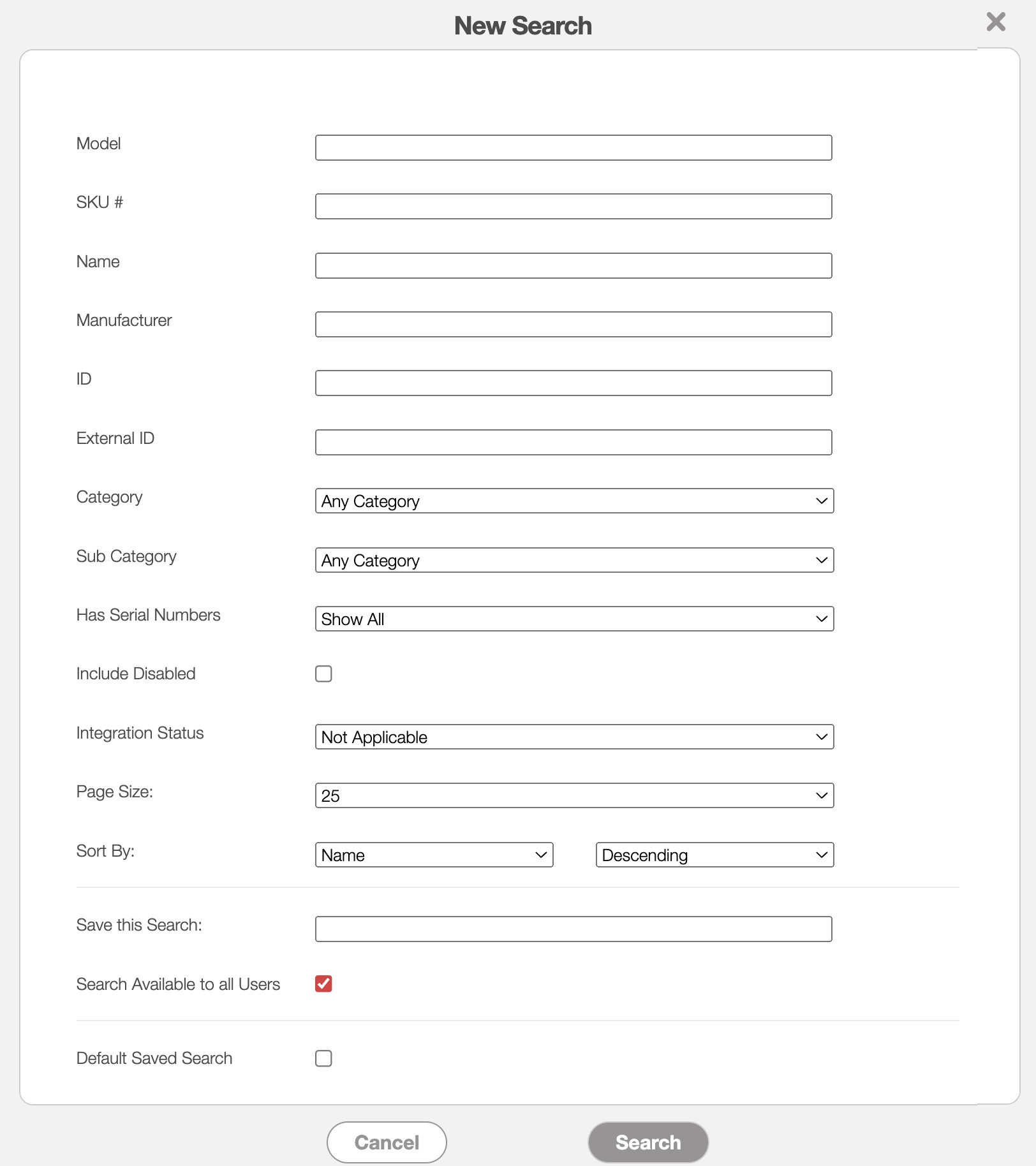 New Search

Model

SKU #

Name

Manufacturer

ID

External ID

Category Any Category

Sub Category Any Category

Has Serial Numbers Show All

Include Disabled

Integration Status Not Applicable

Page Size: 25

Sort By: Name Descending

Save this Search:

Search Available to all Users

Default Saved Search

Cancel Search